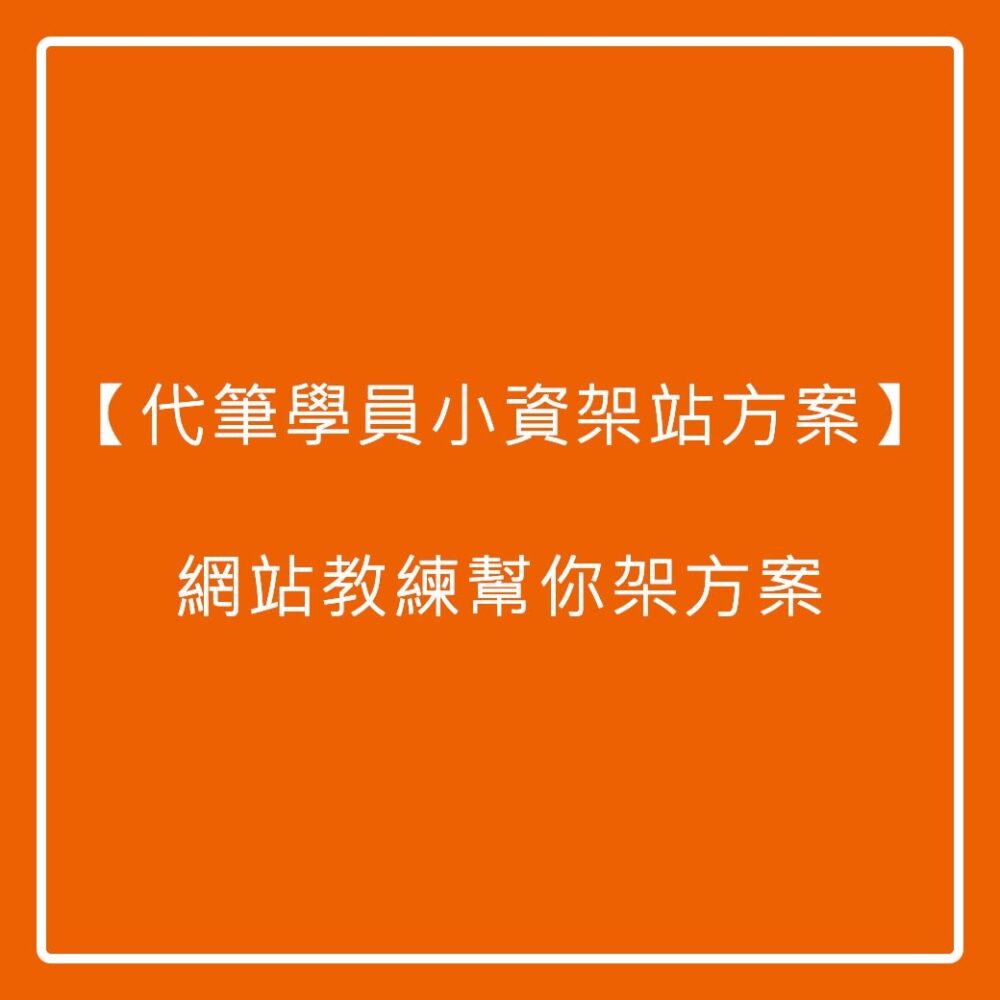 【代筆學員小資架站方案】

網站教練幫你架方案